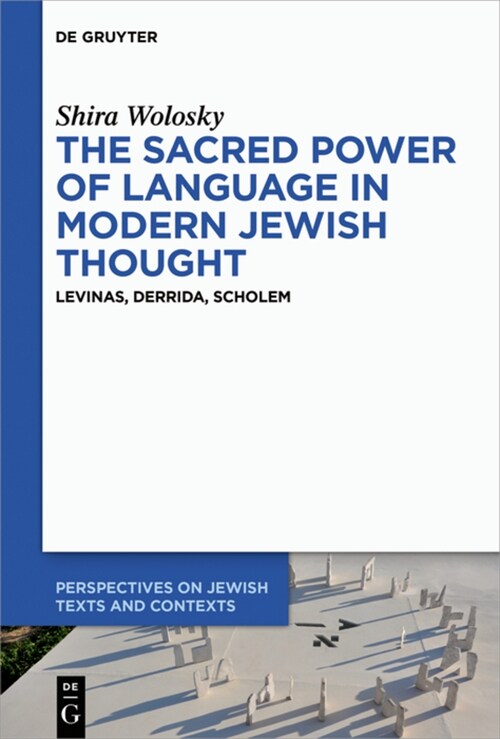 DE GRUYTER

Shira Wolosky

THE SACRED POWER OF LANGUAGE IN MODERN JEWISH THOUGHT

LEVINAS, DERRIDA, SCHOLEM

PERSPECTIVES ON JEWISH TEXTS AND CONTEXTS

DE G